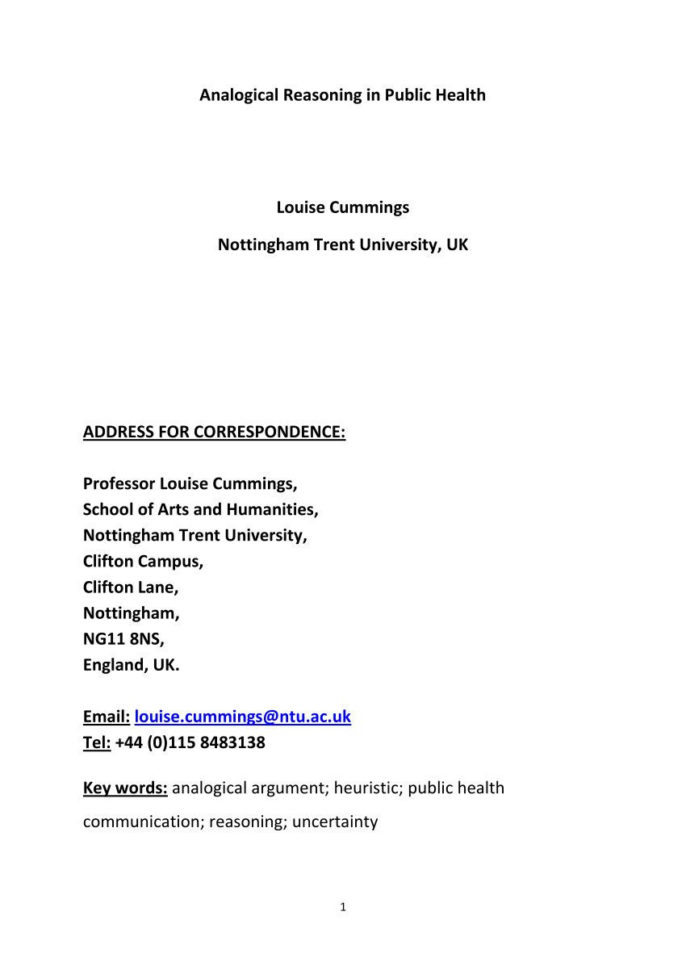 Analogical Reasoning in Public Health

Louise Cummings

Nottingham Trent University, UK

ADDRESS FOR CORRESPONDENCE:

Professor Louise Cummings,
School of Arts and Humanities,
Nottingham Trent University,
Clifton Campus,
Clifton Lane,
Nottingham,
NG11 8NS,
England, UK.

Email: louise.cummings@ntu.ac.uk
Tel: +44 (0)115 8483138

Key words: analogical argument; heuristic; public health communication; reasoning; uncertainty

1